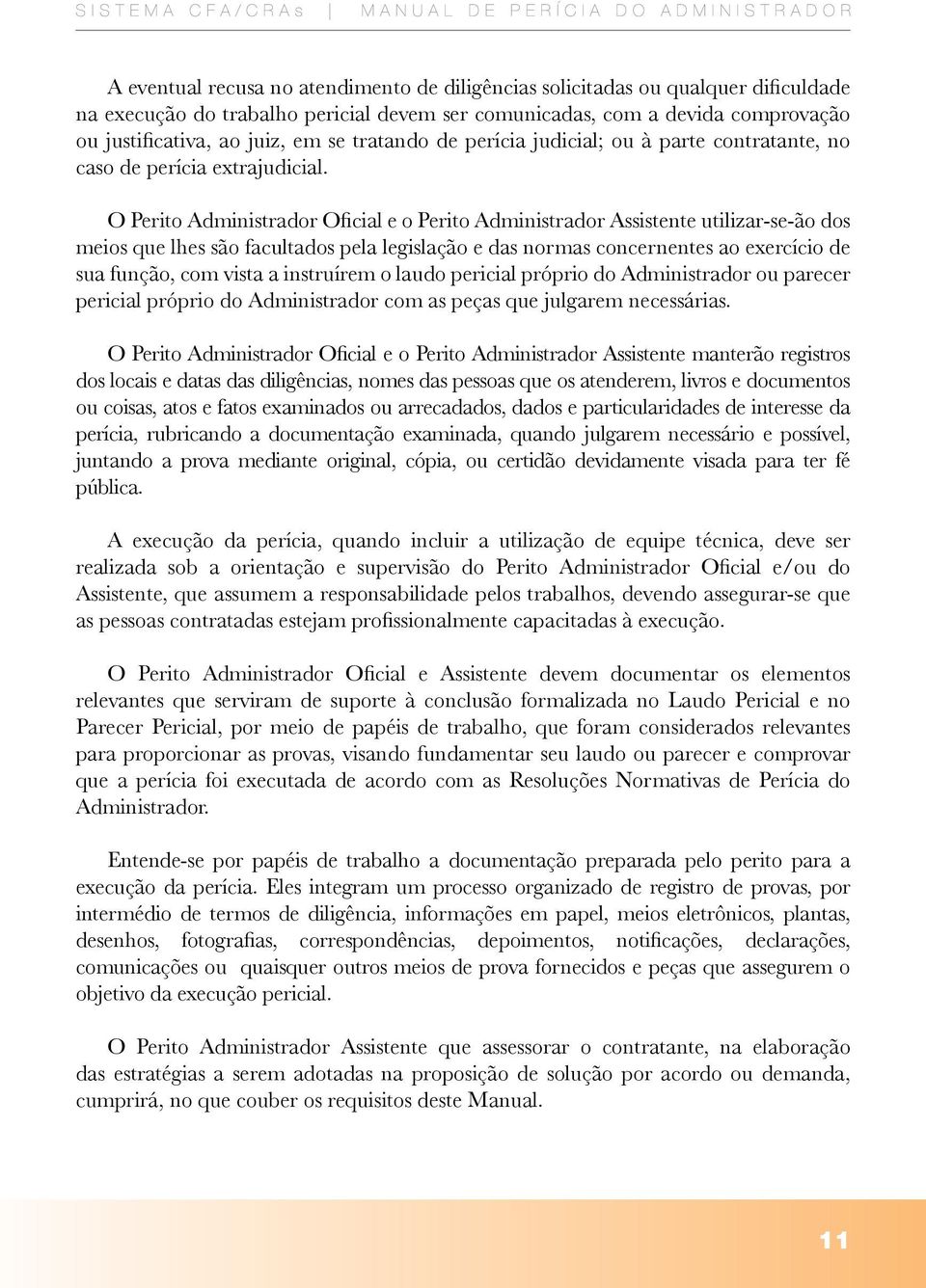 SISTEMA CFA/CRAs | MANUAL DE PERÍCIA DO ADMINISTRADOR

A eventual recusa no atendimento de diligências solicitadas ou qualquer dificuldade na execução do trabalho pericial devem ser comunicadas, com a devida comprovação ou justificativa, ao juiz, em se tratando de perícia judicial; ou à parte contratante, no caso de perícia extrajudicial.

O Perito Administrador Oficial e o Perito Administrador Assistente utilizar-se-ão dos meios que lhes são facultados pela legislação e das normas concernentes ao exercício de sua função, com vista a instruírem o laudo pericial próprio do Administrador ou parecer pericial próprio do Administrador com as peças que julgarem necessárias.

O Perito Administrador Oficial e o Perito Administrador Assistente manterão registros dos locais e datas das diligências, nomes das pessoas que os atenderem, livros e documentos ou coisas, atos e fatos examinados ou arrecadados, dados e particularidades de interesse da perícia, rubricando a documentação examinada, quando julgarem necessário e possível, juntando a prova mediante original, cópia, ou certidão devidamente visada para ter fé pública.

A execução da perícia, quando incluir a utilização de equipe técnica, deve ser realizada sob a orientação e supervisão do Perito Administrador Oficial e/ou do Assistente, que assumem a responsabilidade pelos trabalhos, devendo assegurar-se que as pessoas contratadas estejam profissionalmente capacitadas à execução.

O Perito Administrador Oficial e Assistente devem documentar os elementos relevantes que serviram de suporte à conclusão formalizada no Laudo Pericial e no Parecer Pericial, por meio de papéis de trabalho, que foram considerados relevantes para proporcionar as provas, visando fundamentar seu laudo ou parecer e comprovar que a perícia foi executada de acordo com as Resoluções Normativas de Perícia do Administrador.

Entende-se por papéis de trabalho a documentação preparada pelo perito para a execução da perícia. Eles integram um processo organizado de registro de provas, por intermédio de termos de diligência, informações em papel, meios eletrônicos, plantas, desenhos, fotografias, correspondências, depoimentos, notificações, declarações, comunicações ou quaisquer outros meios de prova fornecidos e peças que assegurem o objetivo da execução pericial.

O Perito Administrador Assistente que assessorar o contratante, na elaboração das estratégias a serem adotadas na proposição de solução por acordo ou demanda, cumprirá, no que couber os requisitos deste Manual.

11